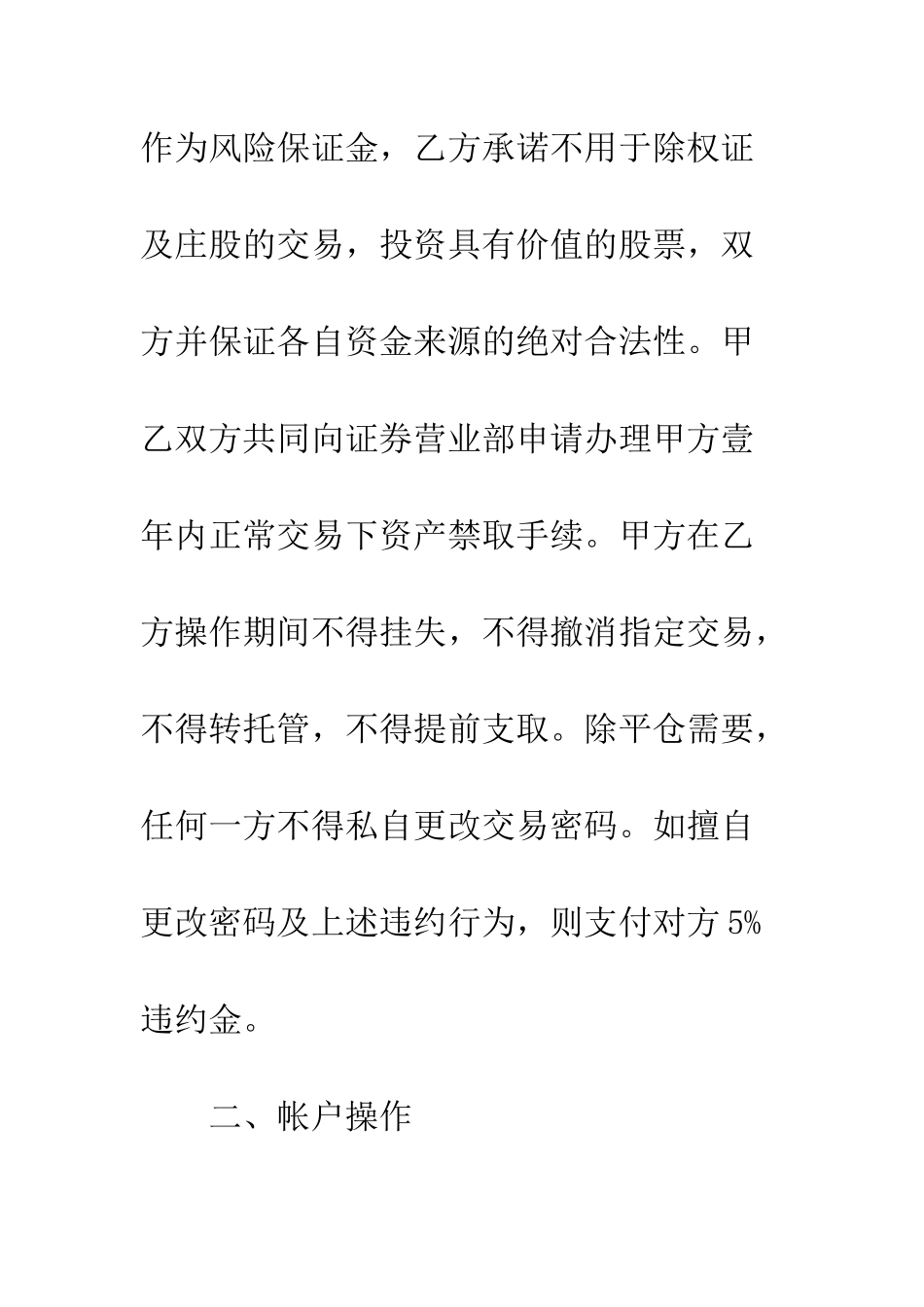 作为风险保证金，乙方承诺不用于除权证及庄股的交易，投资具有价值的股票，双方并保证各自资金来源的绝对合法性。甲乙双方共同向证券营业部申请办理甲方壹年内正常交易下资产禁取手续。甲方在乙方操作期间不得挂失，不得撤消指定交易，不得转托管，不得提前支取。除平仓需要，任何一方不得私自更改交易密码。如擅自更改密码及上述违约行为，则支付对方 5%违约金。

二、帐户操作